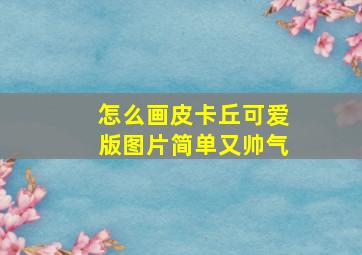 怎么画皮卡丘可爱版图片简单又帅气